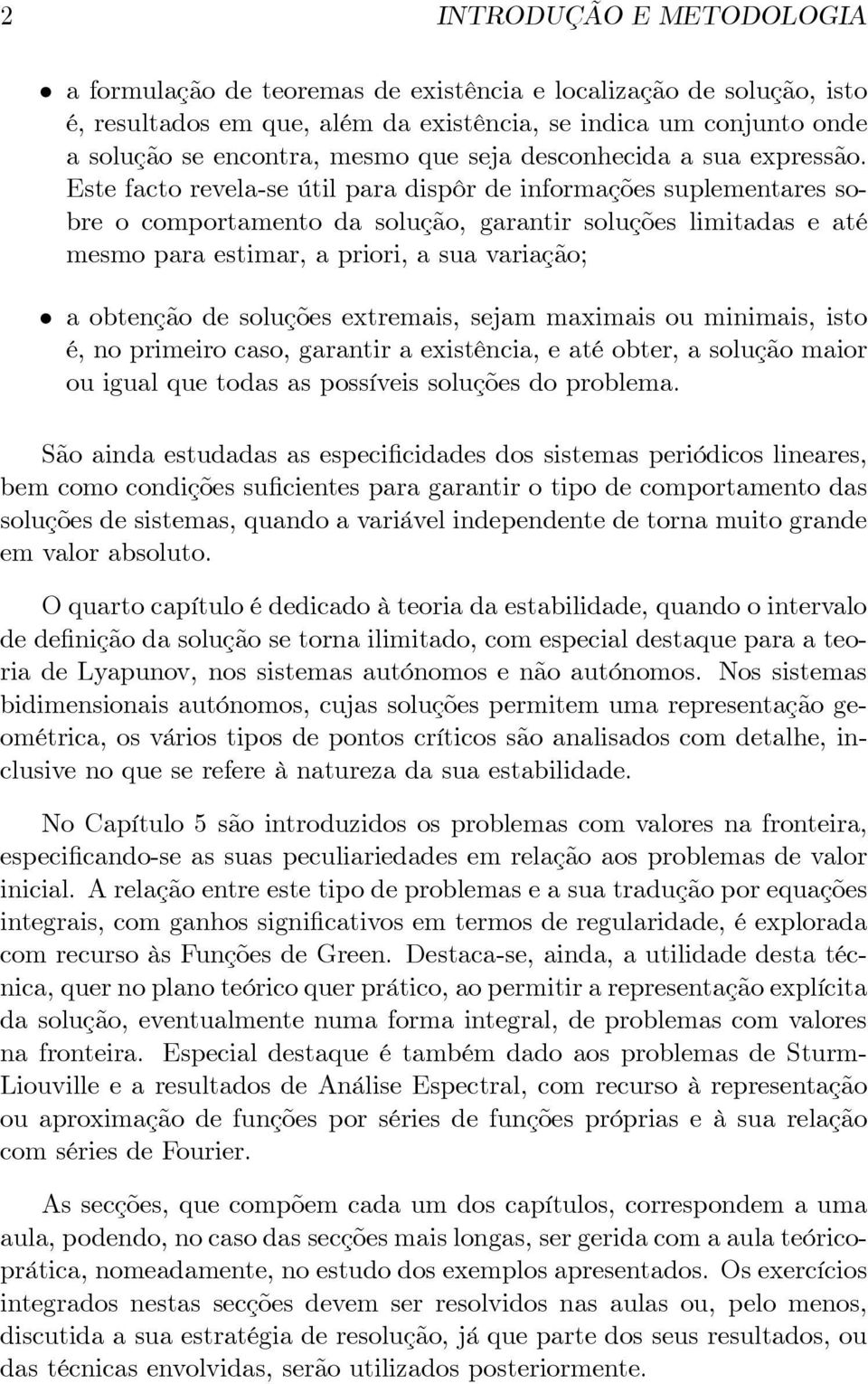 2 INTRODUÇÃO E METODOLOGIA

• a formulação de teoremas de existência e localização de solução, isto é, resultados em que, além da existência, se indica um conjunto onde a solução se encontra, mesmo que seja desconhecida a sua expressão. Este facto revela-se útil para dispôr de informações suplementares sobre o comportamento da solução, garantir soluções limitadas e até mesmo para estimar, a priori, a sua variação;

• a obtenção de soluções extremais, sejam maximais ou minimais, isto é, no primeiro caso, garantir a existência, e até obter, a solução maior ou igual que todas as possíveis soluções do problema.

São ainda estudadas as especificidades dos sistemas periódicos lineares, bem como condições suficientes para garantir o tipo de comportamento das soluções de sistemas, quando a variável independente de torna muito grande em valor absoluto.

O quarto capítulo é dedicado à teoria da estabilidade, quando o intervalo de definição da solução se torna ilimitado, com especial destaque para a teoria de Lyapunov, nos sistemas autónomos e não autónomos. Nos sistemas bidimensionais autónomos, cujas soluções permitem uma representação geométrica, os vários tipos de pontos críticos são analisados com detalhe, inclusive no que se refere à natureza da sua estabilidade.

No Capítulo 5 são introduzidos os problemas com valores na fronteira, especificando-se as suas peculiariedades em relação aos problemas de valor inicial. A relação entre este tipo de problemas e a sua tradução por equações integrais, com ganhos significativos em termos de regularidade, é explorada com recurso às Funções de Green. Destaca-se, ainda, a utilidade desta técnica, quer no plano teórico quer prático, ao permitir a representação explícita da solução, eventualmente numa forma integral, de problemas com valores na fronteira. Especial destaque é também dado aos problemas de Sturm-Liouville e a resultados de Análise Espectral, com recurso à representação ou aproximação de funções por séries de funções próprias e à sua relação com séries de Fourier.

As secções, que compõem cada um dos capítulos, correspondem a uma aula, podendo, no caso das secções mais longas, ser gerida com a aula teórico-prática, nomeadamente, no estudo dos exemplos apresentados. Os exercícios integrados nestas secções devem ser resolvidos nas aulas ou, pelo menos, discutida a sua estratégia de resolução, já que parte dos seus resultados, ou das técnicas envolvidas, serão utilizados posteriormente.